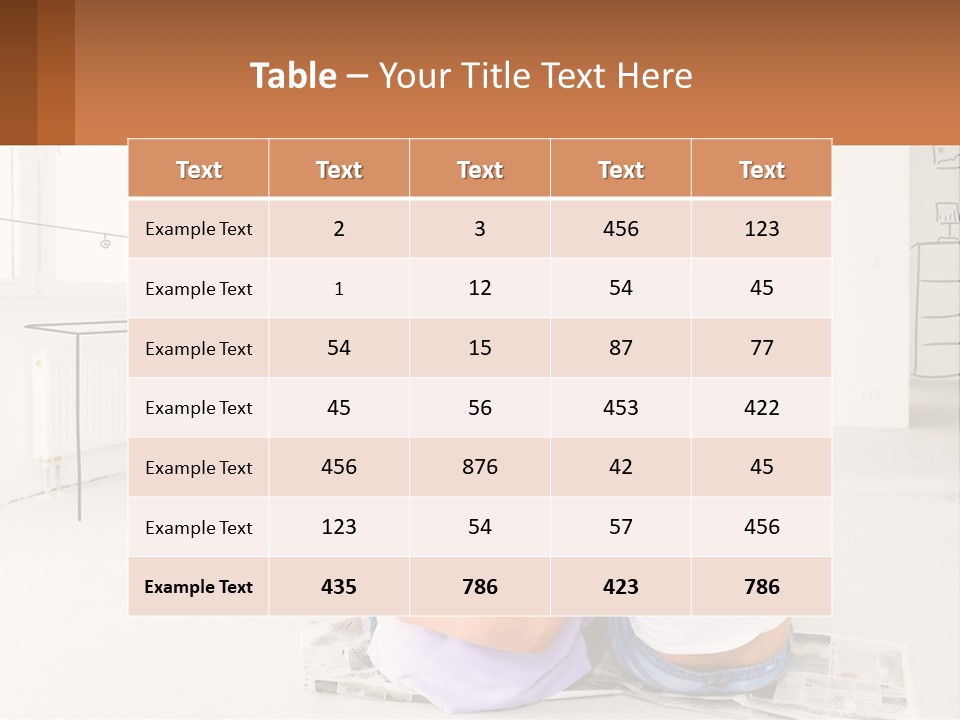 Table – Your Title Text Here

| Text | Text | Text | Text | Text |
|---|---|---|---|---|
| Example Text | 2 | 3 | 456 | 123 |
| Example Text | 1 | 12 | 54 | 45 |
| Example Text | 54 | 15 | 87 | 77 |
| Example Text | 45 | 56 | 453 | 422 |
| Example Text | 456 | 876 | 42 | 45 |
| Example Text | 123 | 54 | 57 | 456 |
| Example Text | 435 | 786 | 423 | 786 |